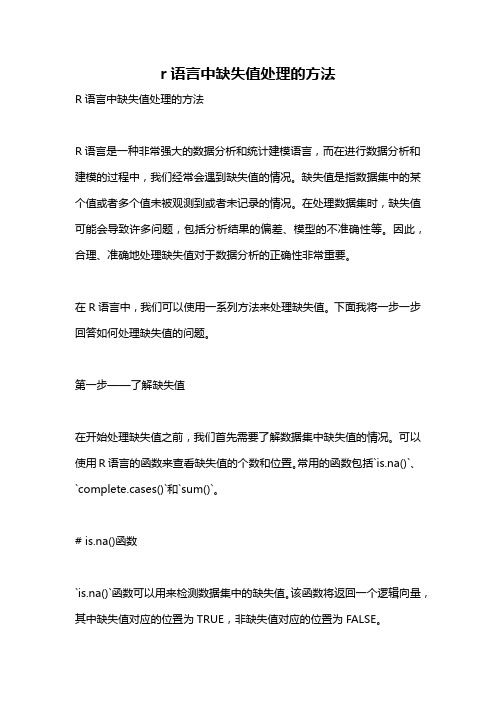 r 语言中缺失值处理的方法

R 语言中缺失值处理的方法

R 语言是一种非常强大的数据分析和统计建模语言，而在进行数据分析和建模的过程中，我们经常会遇到缺失值的情况。缺失值是指数据集中的某个值或者多个值未被观测到或者未记录的情况。在处理数据集时，缺失值可能会导致许多问题，包括分析结果的偏差、模型的不准确性等。因此，合理、准确地处理缺失值对于数据分析的正确性非常重要。

在 R 语言中，我们可以使用一系列方法来处理缺失值。下面我将一步一步回答如何处理缺失值的问题。

第一步——了解缺失值

在开始处理缺失值之前，我们首先需要了解数据集中缺失值的情况。可以使用 R 语言的函数来查看缺失值的个数和位置。常用的函数包括`is.na()`、`complete.cases()`和`sum()`。

# is.na()函数

`is.na()`函数可以用来检测数据集中的缺失值。该函数将返回一个逻辑向量，其中缺失值对应的位置为 TRUE，非缺失值对应的位置为 FALSE。